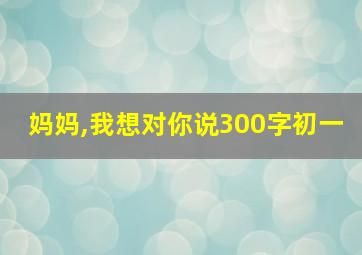 妈妈,我想对你说300字初一